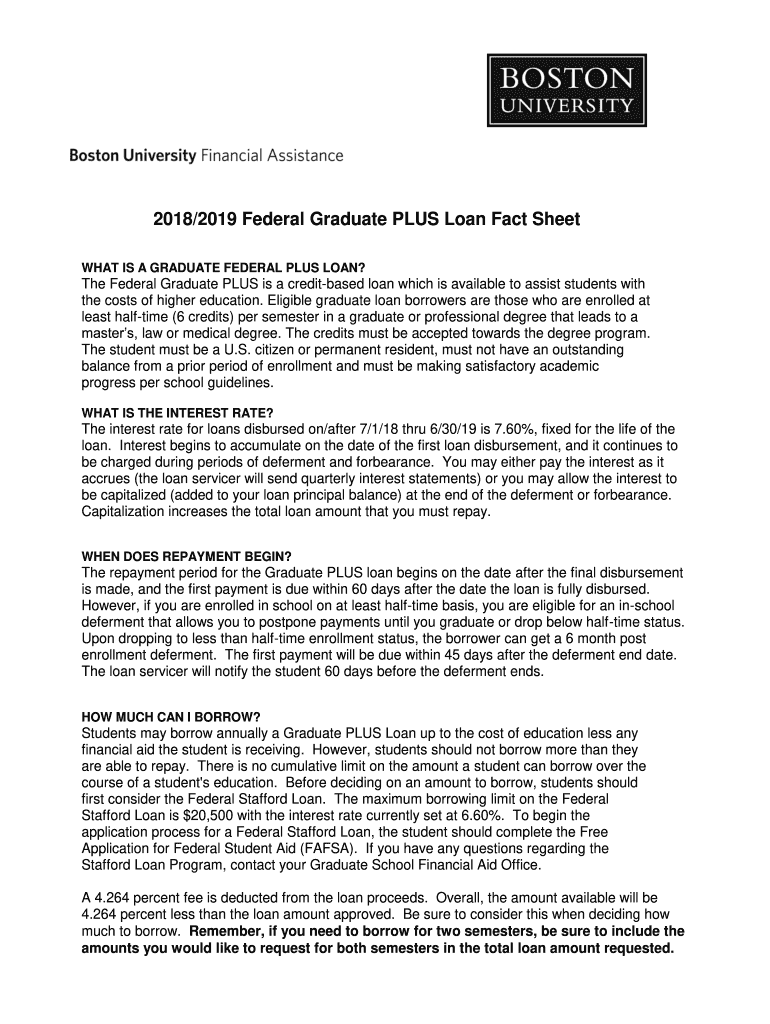 BOSTON
UNIVERSITY

Boston University Financial Assistance

2018/2019 Federal Graduate PLUS Loan Fact Sheet

WHAT IS A GRADUATE FEDERAL PLUS LOAN?
The Federal Graduate PLUS is a credit-based loan which is available to assist students with the costs of higher education. Eligible graduate loan borrowers are those who are enrolled at least half-time (6 credits) per semester in a graduate or professional degree that leads to a master's, law or medical degree. The credits must be accepted towards the degree program. The student must be a U.S. citizen or permanent resident, must not have an outstanding balance from a prior period of enrollment and must be making satisfactory academic progress per school guidelines.

WHAT IS THE INTEREST RATE?
The interest rate for loans disbursed on/after 7/1/18 thru 6/30/19 is 7.60%, fixed for the life of the loan. Interest begins to accumulate on the date of the first loan disbursement, and it continues to be charged during periods of deferment and forbearance. You may either pay the interest as it accrues (the loan servicer will send quarterly interest statements) or you may allow the interest to be capitalized (added to your loan principal balance) at the end of the deferment or forbearance. Capitalization increases the total loan amount that you must repay.

WHEN DOES REPAYMENT BEGIN?
The repayment period for the Graduate PLUS loan begins on the date after the final disbursement is made, and the first payment is due within 60 days after the date the loan is fully disbursed. However, if you are enrolled in school on at least half-time basis, you are eligible for an in-school deferment that allows you to postpone payments until you graduate or drop below half-time status. Upon dropping to less than half-time enrollment status, the borrower can get a 6 month post enrollment deferment. The first payment will be due within 45 days after the deferment end date. The loan servicer will notify the student 60 days before the deferment ends.

HOW MUCH CAN I BORROW?
Students may borrow annually a Graduate PLUS Loan up to the cost of education less any financial aid the student is receiving. However, students should not borrow more than they are able to repay. There is no cumulative limit on the amount a student can borrow over the course of a student's education. Before deciding on an amount to borrow, students should first consider the Federal Stafford Loan. The maximum borrowing limit on the Federal Stafford Loan is $20,500 with the interest rate currently set at 6.60%. To begin the application process for a Federal Stafford Loan, the student should complete the Free Application for Federal Student Aid (FAFSA). If you have any questions regarding the Stafford Loan Program, contact your Graduate School Financial Aid Office.

A 4.264 percent fee is deducted from the loan proceeds. Overall, the amount available will be 4.264 percent less than the loan amount approved. Be sure to consider this when deciding how much to borrow. Remember, if you need to borrow for two semesters, be sure to include the amounts you would like to request for both semesters in the total loan amount requested.